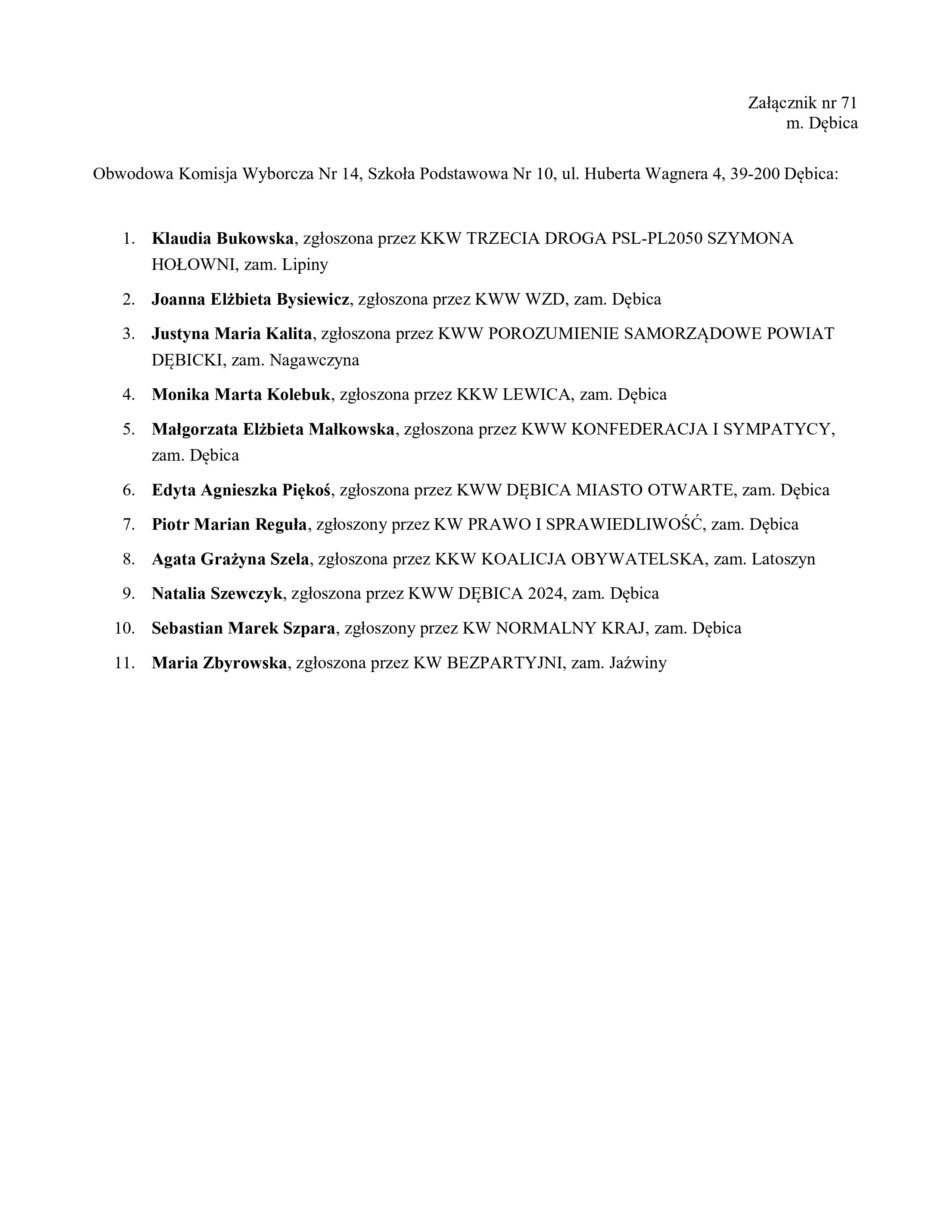 Załącznik nr 71
m. Dębica

Obwodowa Komisja Wyborcza Nr 14, Szkoła Podstawowa Nr 10, ul. Huberta Wagnera 4, 39-200 Dębica:

1. Klaudia Bukowska, zgłoszona przez KKW TRZECIA DROGA PSL-PL2050 SZYMONA HOŁOWNI, zam. Lipiny
2. Joanna Elżbieta Bysiewicz, zgłoszona przez KWW WZD, zam. Dębica
3. Justyna Maria Kalita, zgłoszona przez KWW POROZUMIENIE SAMORZĄDOWE POWIAT DĘBICKI, zam. Nagawczyna
4. Monika Marta Kolebuk, zgłoszona przez KKW LEWICA, zam. Dębica
5. Małgorzata Elżbieta Małkowska, zgłoszona przez KWW KONFEDERACJA I SYMPATYCY, zam. Dębica
6. Edyta Agnieszka Piękoś, zgłoszona przez KWW DĘBICA MIASTO OTWARTE, zam. Dębica
7. Piotr Marian Reguła, zgłoszony przez KW PRAWO I SPRAWIEDLIWOŚĆ, zam. Dębica
8. Agata Grażyna Szela, zgłoszona przez KKW KOALICJA OBYWATELSKA, zam. Latoszyn
9. Natalia Szewczyk, zgłoszona przez KWW DĘBICA 2024, zam. Dębica
10. Sebastian Marek Szpara, zgłoszony przez KW NORMALNY KRAJ, zam. Dębica
11. Maria Zbyrowska, zgłoszona przez KW BEZPARTYJNI, zam. Jaźwiny